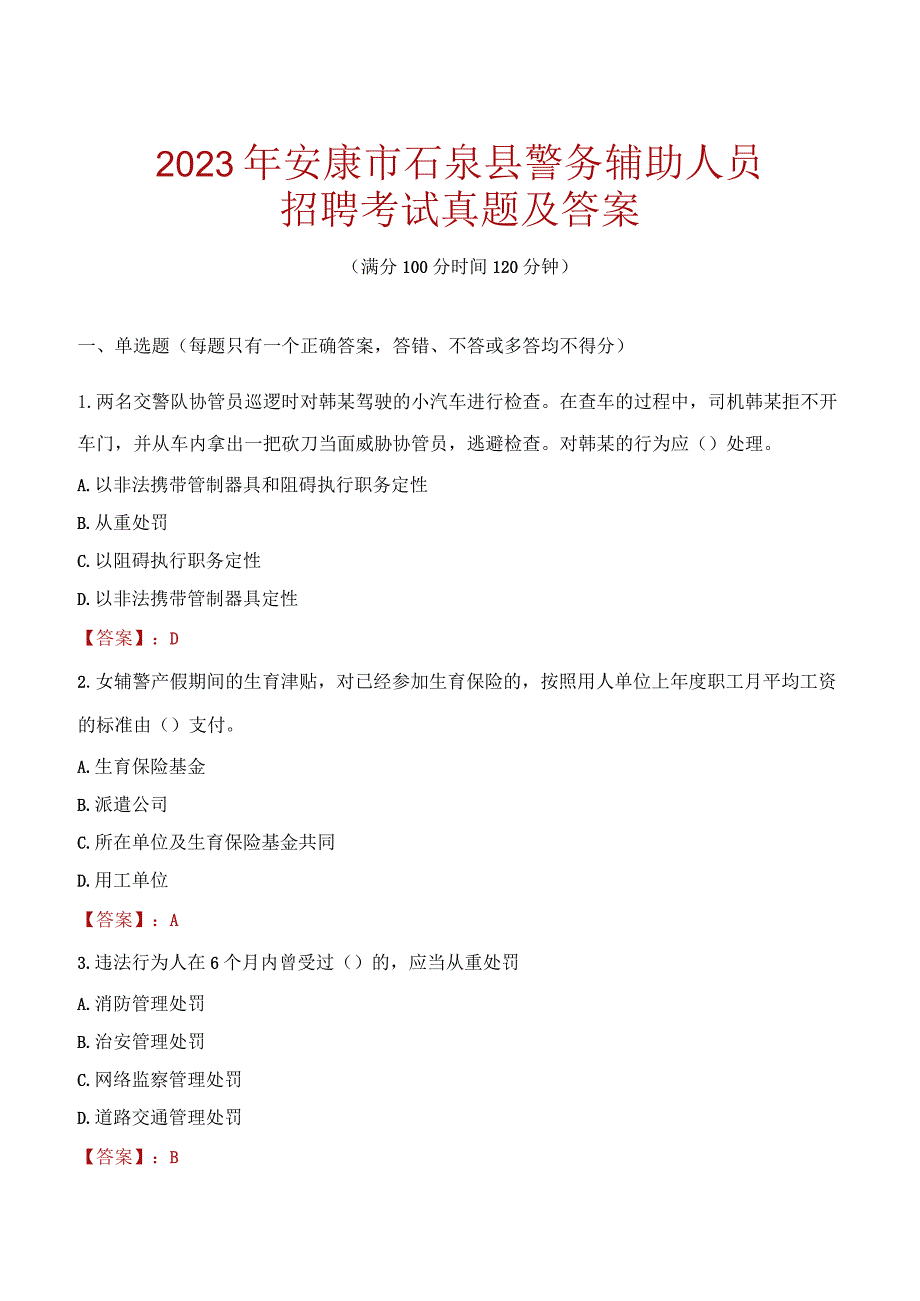 2023年安康市石泉县警务辅助人员招聘考试真题及答案

（满分100分时间120分钟）

一、单选题（每题只有一个正确答案，答错、不答或多答均不得分）

1.两名交警队协管员巡逻时对韩某驾驶的小汽车进行检查。在查车的过程中，司机韩某拒不开车门，并从车内拿出一把砍刀当面威胁协管员，逃避检查。对韩某的行为应（）处理。

A.以非法携带管制器具和阻碍执行职务定性

B.从重处罚

C.以阻碍执行职务定性

D.以非法携带管制器具定性

【答案】：D

2.女辅警产假期间的生育津贴，对已经参加生育保险的，按照用人单位上年度职工月平均工资的标准由（）支付。

A.生育保险基金

B.派遣公司

C.所在单位及生育保险基金共同

D.用工单位

【答案】：A

3.违法行为人在6个月内曾受过（）的，应当从重处罚

A.消防管理处罚

B.治安管理处罚

C.网络监察管理处罚

D.道路交通管理处罚

【答案】：B